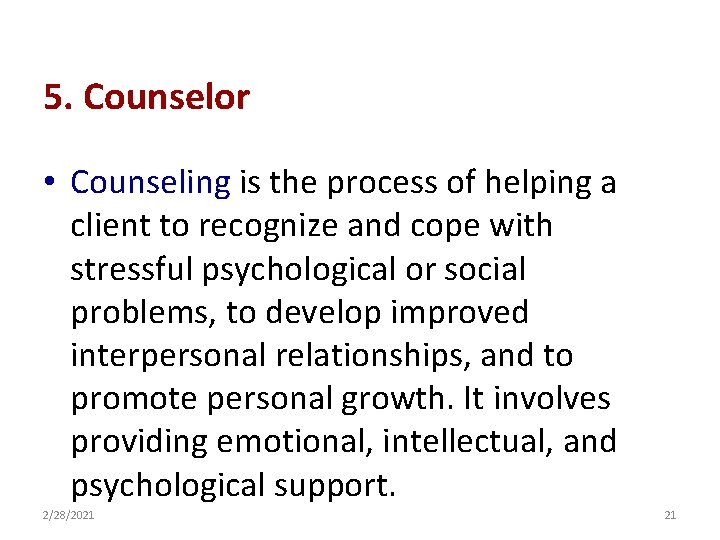 5. Counselor

• Counseling is the process of helping a client to recognize and cope with stressful psychological or social problems, to develop improved interpersonal relationships, and to promote personal growth. It involves providing emotional, intellectual, and psychological support.

2/28/2021

21